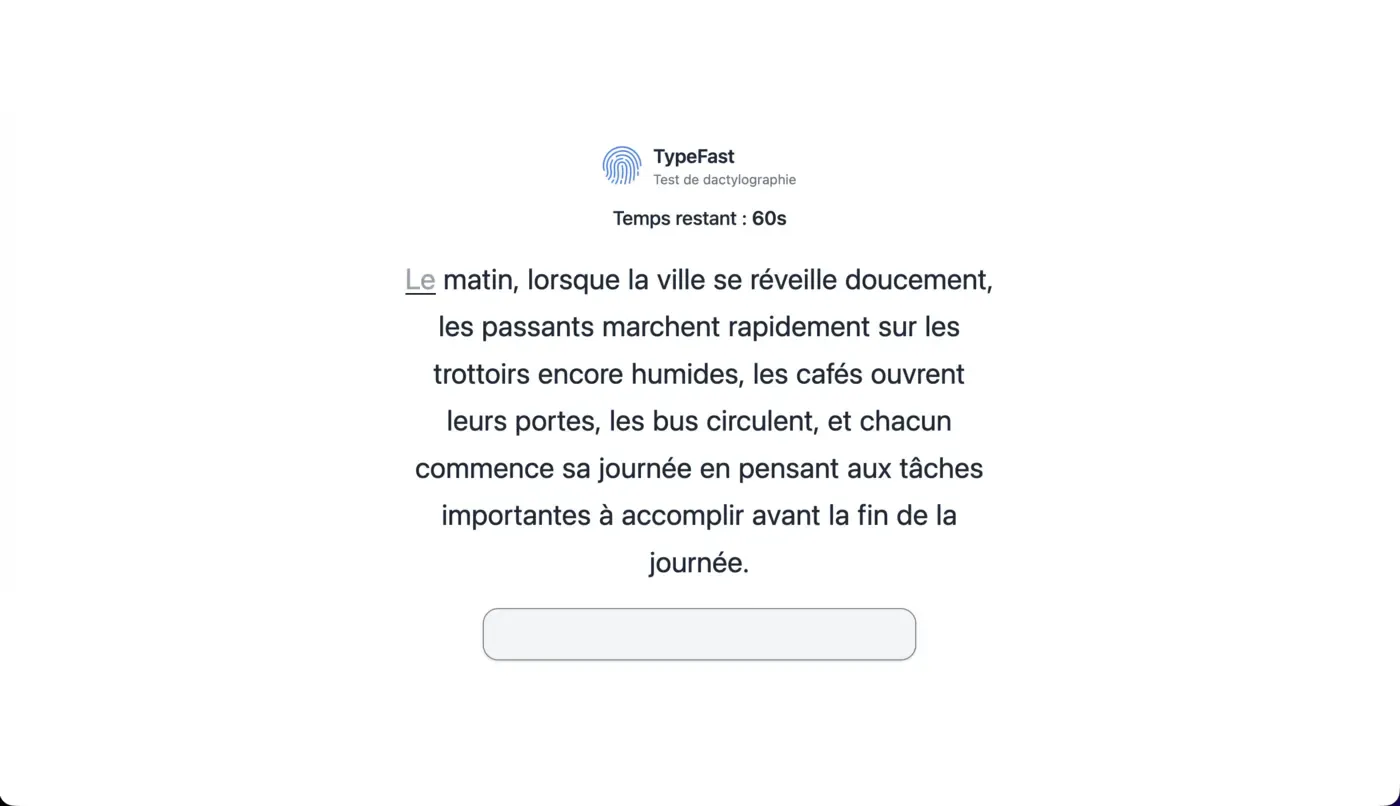 TypeFast
Test de dactylographie

Temps restant : 60s

Le matin, lorsque la ville se réveille doucement, les passants marchent rapidement sur les trottoirs encore humides, les cafés ouvrent leurs portes, les bus circulent, et chacun commence sa journée en pensant aux tâches importantes à accomplir avant la fin de la journée.